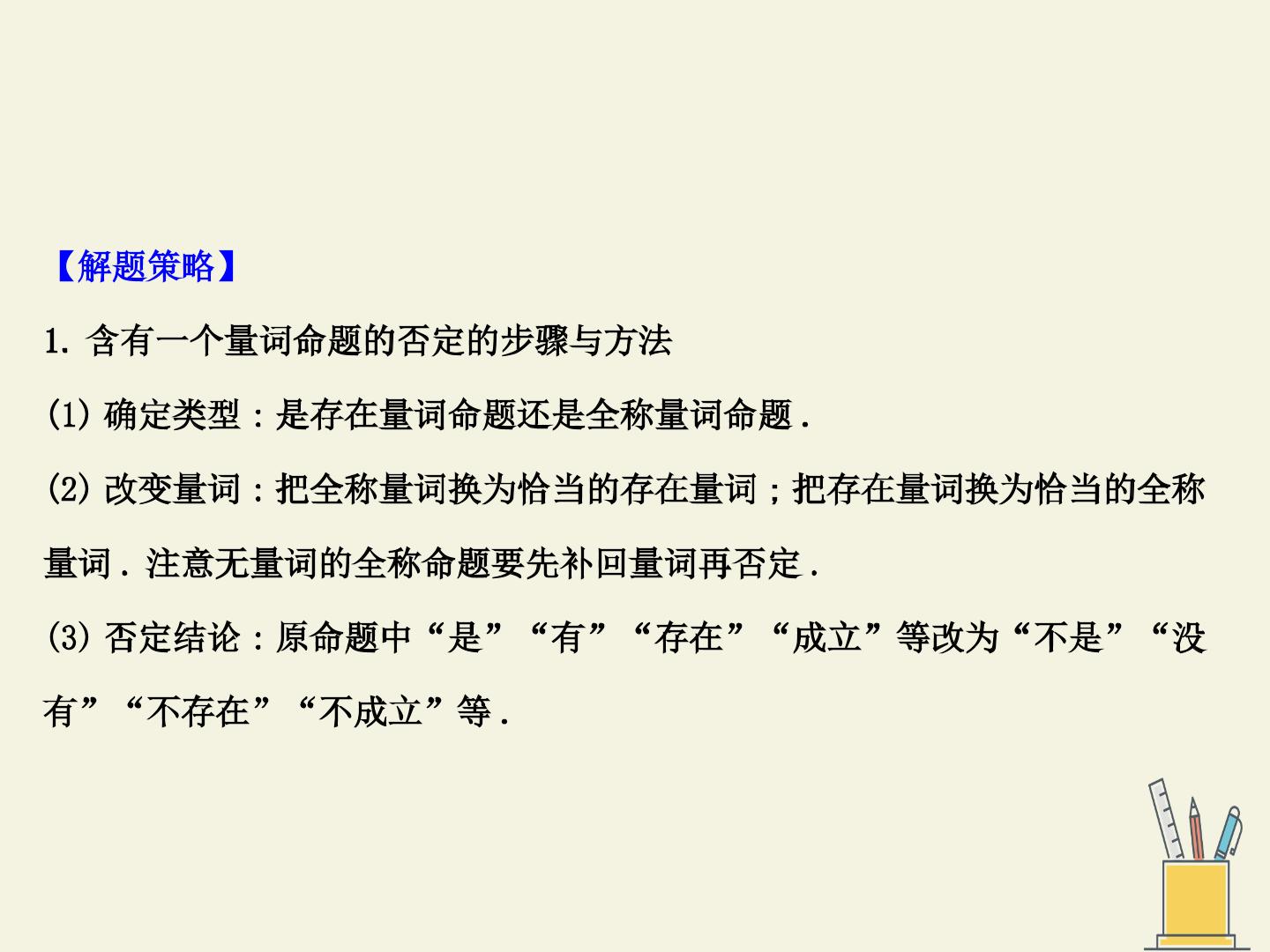 【解题策略】

1.含有一个量词命题的否定的步骤与方法

(1)确定类型:是存在量词命题还是全称量词命题.

(2)改变量词:把全称量词换为恰当的存在量词;把存在量词换为恰当的全称量词.注意无量词的全称命题要先补回量词再否定.

(3)否定结论:原命题中“是”“有”“存在”“成立”等改为“不是”“没有”“不存在”“不成立”等.